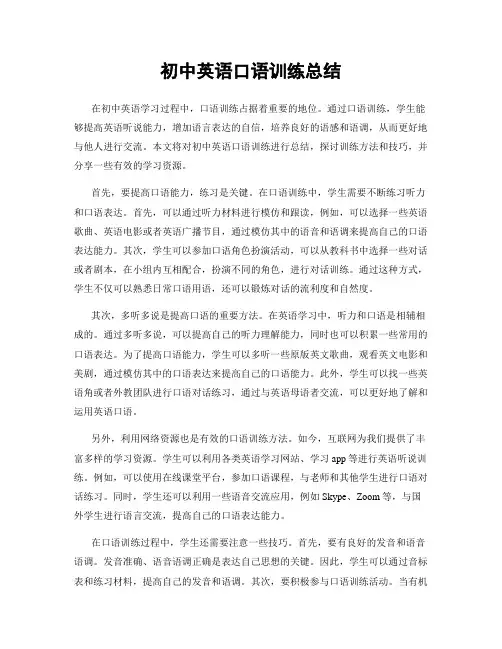 初中英语口语训练总结

在初中英语学习过程中，口语训练占据着重要的地位。通过口语训练，学生能够提高英语听说能力，增加语言表达的自信，培养良好的语感和语调，从而更好地与他人进行交流。本文将对初中英语口语训练进行总结，探讨训练方法和技巧，并分享一些有效的学习资源。

首先，要提高口语能力，练习是关键。在口语训练中，学生需要不断练习听力和口语表达。首先，可以通过听力材料进行模仿和跟读，例如，可以选择一些英语歌曲、英语电影或者英语广播节目，通过模仿其中的语音和语调来提高自己的口语表达能力。其次，学生可以参加口语角色扮演活动，可以从教科书中选择一些对话或者剧本，在小组内互相配合，扮演不同的角色，进行对话训练。通过这种方式，学生不仅可以熟悉日常口语用语，还可以锻炼对话的流利度和自然度。

其次，多听多说是提高口语的重要方法。在英语学习中，听力和口语是相辅相成的。通过多听多说，可以提高自己的听力理解能力，同时也可以积累一些常用的口语表达。为了提高口语能力，学生可以多听一些原版英文歌曲，观看英文电影和美剧，通过模仿其中的口语表达来提高自己的口语能力。此外，学生可以找一些英语角或者外教团队进行口语对话练习，通过与英语母语者交流，可以更好地了解和运用英语口语。

另外，利用网络资源也是有效的口语训练方法。如今，互联网为我们提供了丰富多样的学习资源。学生可以利用各类英语学习网站、学习 app 等进行英语听说训练。例如，可以使用在线课堂平台，参加口语课程，与老师和其他学生进行口语对话练习。同时，学生还可以利用一些语音交流应用，例如 Skype、Zoom 等，与国外学生进行语言交流，提高自己的口语表达能力。

在口语训练过程中，学生还需要注意一些技巧。首先，要有良好的发音和语音语调。发音准确、语音语调正确是表达自己思想的关键。因此，学生可以通过音标表和练习材料，提高自己的发音和语调。其次，要积极参与口语训练活动。当有机